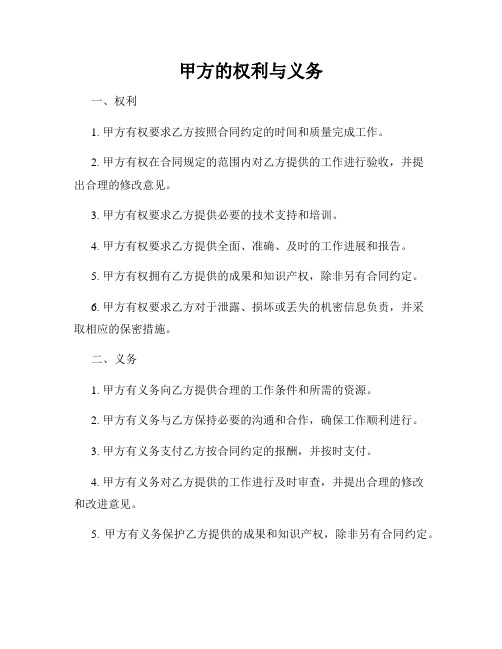 甲方的权利与义务

一、权利

1. 甲方有权要求乙方按照合同约定的时间和质量完成工作。

2. 甲方有权在合同规定的范围内对乙方提供的工作进行验收，并提出合理的修改意见。

3. 甲方有权要求乙方提供必要的技术支持和培训。

4. 甲方有权要求乙方提供全面、准确、及时的工作进展和报告。

5. 甲方有权拥有乙方提供的成果和知识产权，除非另有合同约定。

6. 甲方有权要求乙方对于泄露、损坏或丢失的机密信息负责，并采取相应的保密措施。

二、义务

1. 甲方有义务向乙方提供合理的工作条件和所需的资源。

2. 甲方有义务与乙方保持必要的沟通和合作，确保工作顺利进行。

3. 甲方有义务支付乙方按合同约定的报酬，并按时支付。

4. 甲方有义务对乙方提供的工作进行及时审查，并提出合理的修改和改进意见。

5. 甲方有义务保护乙方提供的成果和知识产权，除非另有合同约定。